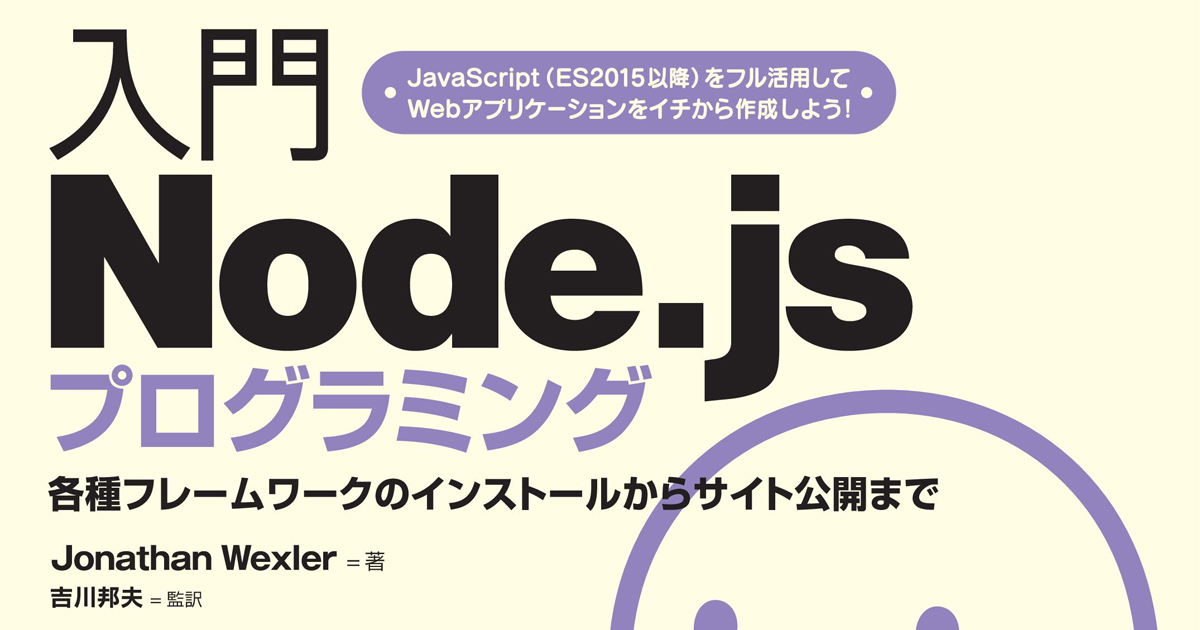 入門

JavaScript（ES2015以降）をフル活用して
Webアプリケーションをイチから作成しよう！

Node.js

プログラミング

各種フレームワークのインストールからサイト公開まで

Jonathan Wexler ＝著
吉川邦夫 ＝監訳